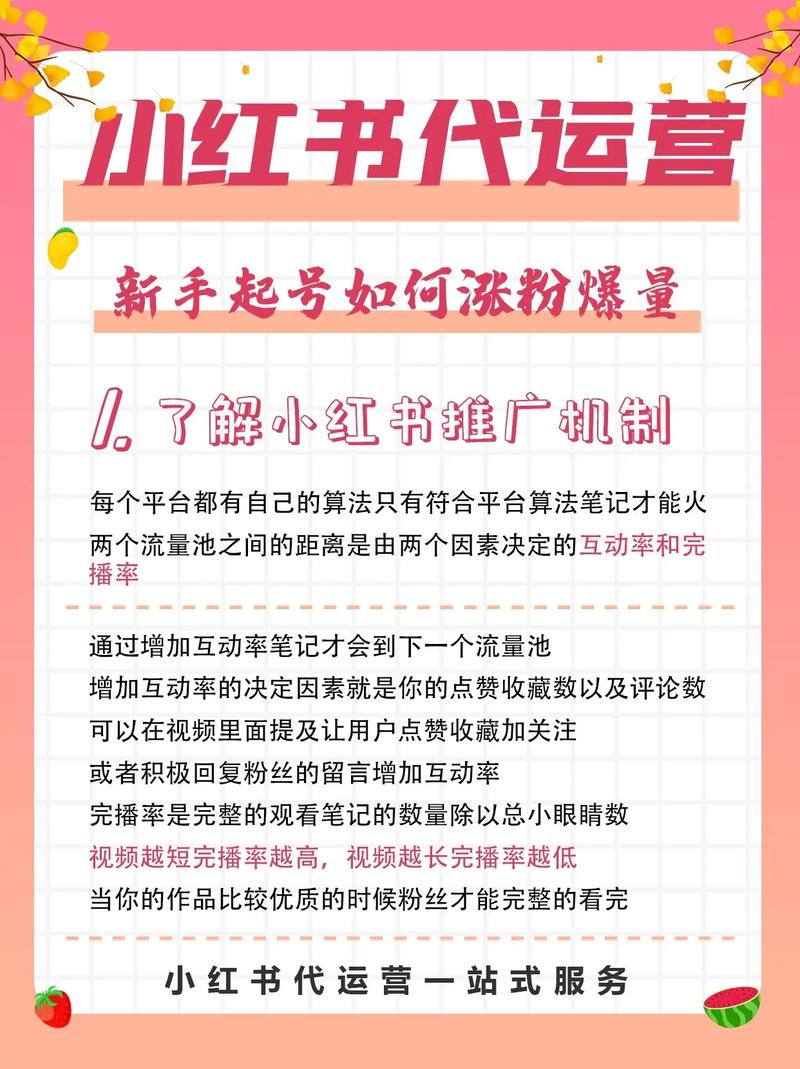 小红书代运营

新手起号如何涨粉爆量

1. 了解小红书推广机制

每个平台都有自己的算法只有符合平台算法笔记才能火
两个流量池之间的距离是由两个因素决定的互动率和完播率

通过增加互动率笔记才会到下一个流量池
增加互动率的决定因素就是你的点赞收藏数以及评论数
可以在视频里面提及让用户点赞收藏加关注
或者积极回复粉丝的留言增加互动率
完播率是完整的观看笔记的数量除以总小眼睛数
视频越短完播率越高，视频越长完播率越低
当你的作品比较优质的时候粉丝才能完整的看完

小红书代运营一站式服务